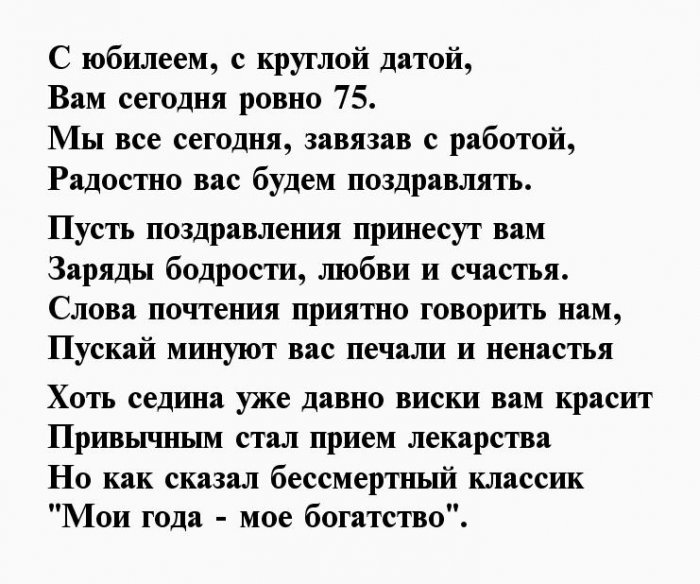 С юбилеем, с круглой датой,
Вам сегодня ровно 75.
Мы все сегодня, завязав с работой,
Радостно вас будем поздравлять.

Пусть поздравления принесут вам
Заряды бодрости, любви и счастья.
Слова почтения приятно говорить нам,
Пускай минуют вас печали и ненастья

Хоть седина уже давно виски вам красит
Привычным стал прием лекарства
Но как сказал бессмертный классик
"Мои года - мое богатство".